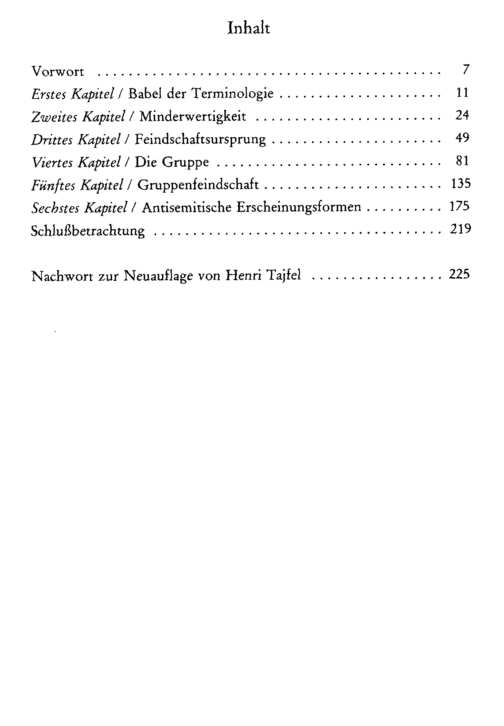 Inhalt

Vorwort 7
Erstes Kapitel / Babel der Terminologie 11
Zweites Kapitel / Minderwertigkeit 24
Drittes Kapitel / Feindschaftsursprung 49
Viertes Kapitel / Die Gruppe 81
Fünftes Kapitel / Gruppenfeindschaft 135
Sechstes Kapitel / Antisemitische Erscheinungsformen 175
Schlußbetrachtung 219

Nachwort zur Neuauflage von Henri Tajfel 225